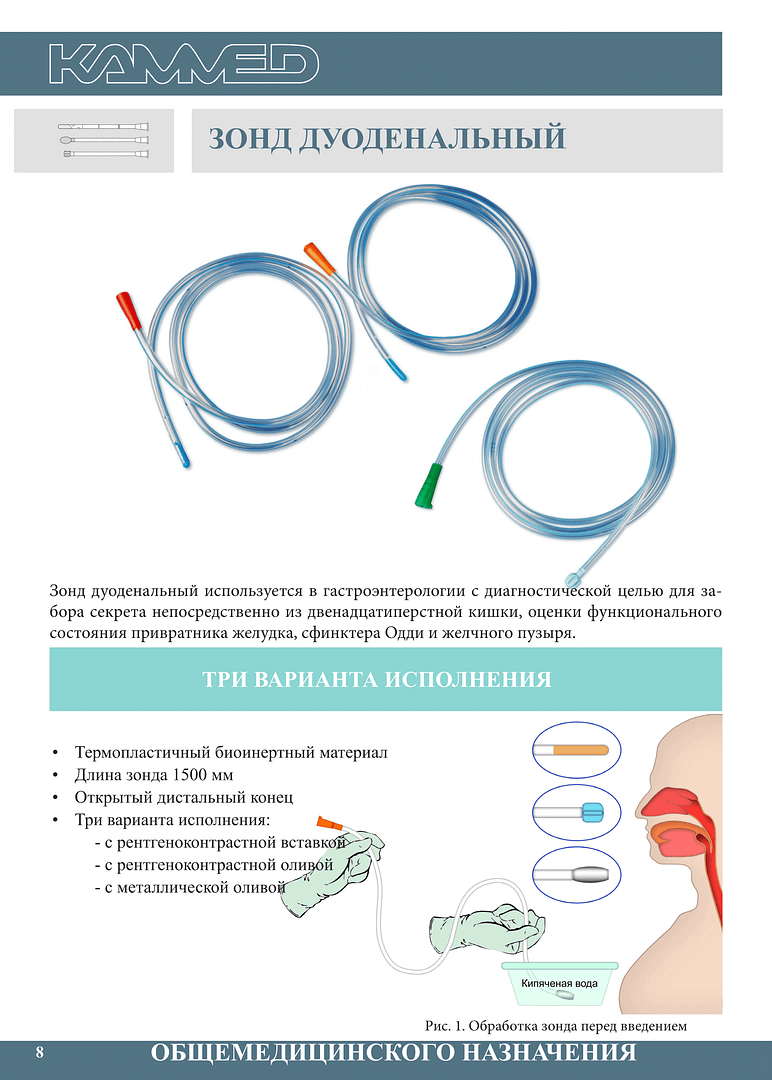 KAMMED

ЗОНД ДУОДЕНАЛЬНЫЙ

Зонд дуоденальный используется в гастроэнтерологии с диагностической целью для забора секрета непосредственно из двенадцатиперстной кишки, оценки функционального состояния привратника желудка, сфинктера Одди и желчного пузыря.

ТРИ ВАРИАНТА ИСПОЛНЕНИЯ

• Термопластичный биоинертный материал
• Длина зонда 1500 мм
• Открытый дистальный конец
• Три варианта исполнения:
- с рентгеноконтрастной вставкой
- с рентгеноконтрастной оливой
- с металлической оливой

Кипяченая вода

Рис. 1. Обработка зонда перед введением

8 ОБЩЕМЕДИЦИНСКОГО НАЗНАЧЕНИЯ